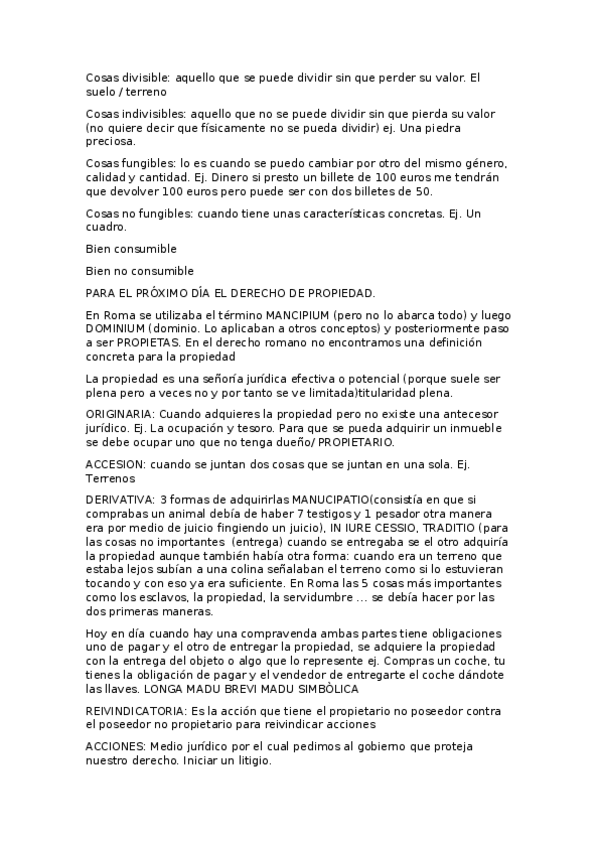 Cosas divisible: aquello que se puede dividir sin que perder su valor. El suelo / terreno

Cosas indivisibles: aquello que no se puede dividir sin que pierda su valor (no quiere decir que físicamente no se pueda dividir) ej. Una piedra preciosa.

Cosas fungibles: lo es cuando se puedo cambiar por otro del mismo género, calidad y cantidad. Ej. Dinero si presto un billete de 100 euros me tendrán que devolver 100 euros pero puede ser con dos billetes de 50.

Cosas no fungibles: cuando tiene unas características concretas. Ej. Un cuadro.

Bien consumible

Bien no consumible

PARA EL PRÓXIMO DÍA EL DERECHO DE PROPIEDAD.

En Roma se utilizaba el término MANCIPIUM (pero no lo abarca todo) y luego DOMINIUM (dominio. Lo aplicaban a otros conceptos) y posteriormente paso a ser PROPIETAS. En el derecho romano no encontramos una definición concreta para la propiedad

La propiedad es una señoría jurídica efectiva o potencial (porque suele ser plena pero a veces no y por tanto se ve limitada)titularidad plena.

ORIGINARIA: Cuando adquieres la propiedad pero no existe una antecesor jurídico. Ej. La ocupación y tesoro. Para que se pueda adquirir un inmueble se debe ocupar uno que no tenga dueño/ PROPIETARIO.

ACCESION: cuando se juntan dos cosas que se juntan en una sola. Ej. Terrenos

DERIVATIVA: 3 formas de adquirirlas MANUCIPATIO(consistía en que si comprabas un animal debía de haber 7 testigos y 1 pesador otra manera era por medio de juicio fingiendo un juicio), IN IURE CESSIO, TRADITIO (para las cosas no importantes (entrega) cuando se entregaba se el otro adquiría la propiedad aunque también había otra forma: cuando era un terreno que estaba lejos subían a una colina señalaban el terreno como si lo estuvieran tocando y con eso ya era suficiente. En Roma las 5 cosas más importantes como los esclavos, la propiedad, la servidumbre ... se debía hacer por las dos primeras maneras.

Hoy en día cuando hay una compravenda ambas partes tiene obligaciones uno de pagar y el otro de entregar la propiedad, se adquiere la propiedad con la entrega del objeto o algo que lo represente ej. Compras un coche, tu tienes la obligación de pagar y el vendedor de entregarte el coche dándote las llaves. LONGA MADU BREVI MADU SIMBÒLICA

REIVINDICATORIA: Es la acción que tiene el propietario no poseedor contra el poseedor no propietario para reivindicar acciones

ACCIONES: Medio jurídico por el cual pedimos al gobierno que proteja nuestro derecho. Iniciar un litigio.